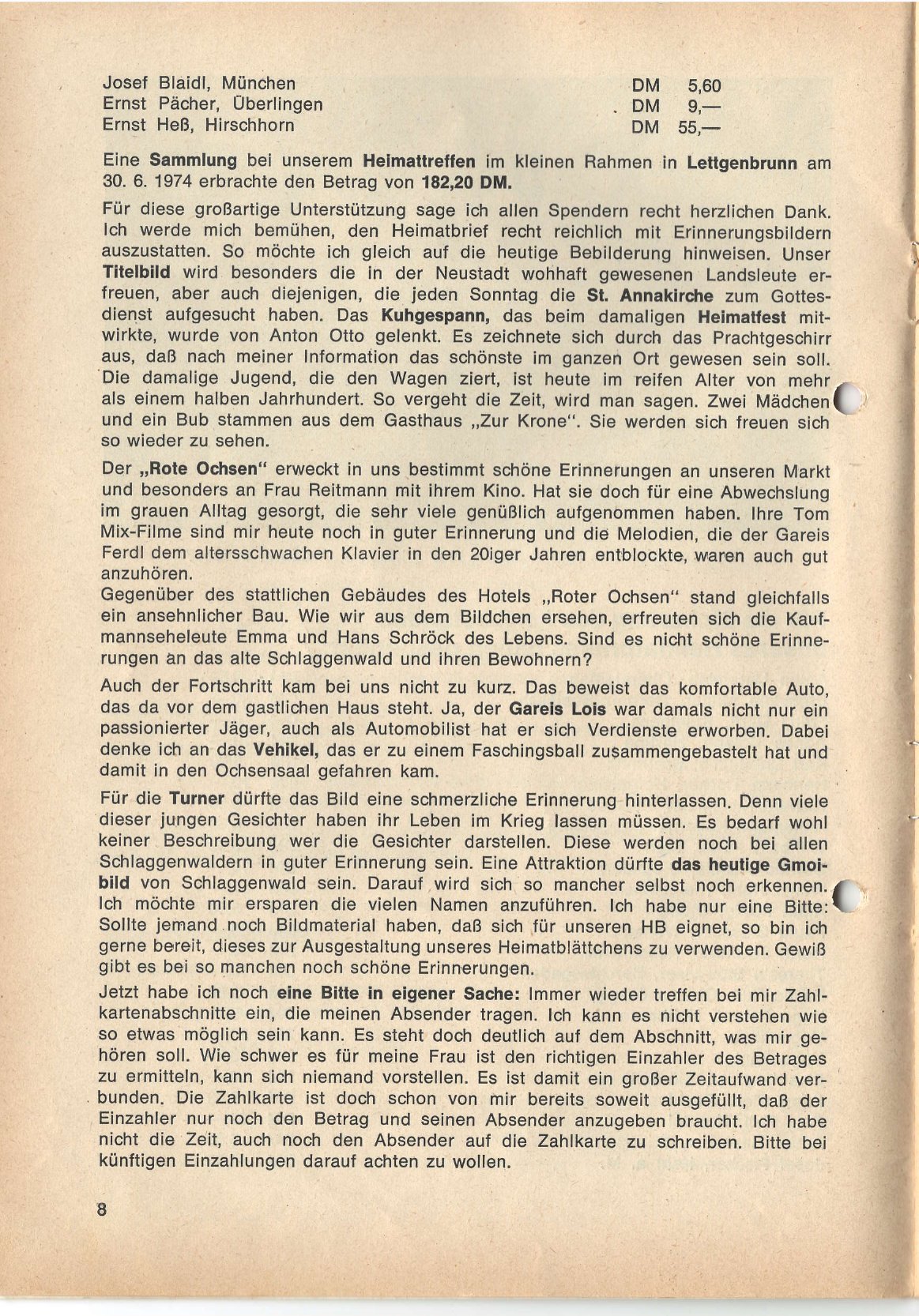 Josef Blaidl, München DM 5,60
Ernst Pächer, Überlingen DM 9,—
Ernst Heß, Hirschhorn DM 55,—

Eine Sammlung bei unserem Heimattreffen im kleinen Rahmen in Lettgenbrunn am 30. 6. 1974 erbrachte den Betrag von 182,20 DM.

Für diese großartige Unterstützung sage ich allen Spendern recht herzlichen Dank. Ich werde mich bemühen, den Heimatbrief recht reichlich mit Erinnerungsbildern auszustatten. So möchte ich gleich auf die heutige Bebilderung hinweisen. Unser Titelbild wird besonders die in der Neustadt wohhaft gewesenen Landsleute erfreuen, aber auch diejenigen, die jeden Sonntag die St. Annakirche zum Gottesdienst aufgesucht haben. Das Kuhgespann, das beim damaligen Heimatfest mitwirkte, wurde von Anton Otto gelenkt. Es zeichnete sich durch das Prachtgeschirr aus, daß nach meiner Information das schönste im ganzen Ort gewesen sein soll. Die damalige Jugend, die den Wagen ziert, ist heute im reifen Alter von mehr als einem halben Jahrhundert. So vergeht die Zeit, wird man sagen. Zwei Mädchen und ein Bub stammen aus dem Gasthaus „Zur Krone". Sie werden sich freuen sich so wieder zu sehen.

Der „Rote Ochsen" erweckt in uns bestimmt schöne Erinnerungen an unseren Markt und besonders an Frau Reitmann mit ihrem Kino. Hat sie doch für eine Abwechslung im grauen Alltag gesorgt, die sehr viele genüßlich aufgenommen haben. Ihre Tom Mix-Filme sind mir heute noch in guter Erinnerung und die Melodien, die der Gareis Ferdl dem altersschwachen Klavier in den 20iger Jahren entblockte, waren auch gut anzuhören.
Gegenüber des stattlichen Gebäudes des Hotels „Roter Ochsen" stand gleichfalls ein ansehnlicher Bau. Wie wir aus dem Bildchen ersehen, erfreuten sich die Kaufmannseheleute Emma und Hans Schröck des Lebens. Sind es nicht schöne Erinnerungen an das alte Schlaggenwald und ihren Bewohnern?

Auch der Fortschritt kam bei uns nicht zu kurz. Das beweist das komfortable Auto, das da vor dem gastlichen Haus steht. Ja, der Gareis Lois war damals nicht nur ein passionierter Jäger, auch als Automobilist hat er sich Verdienste erworben. Dabei denke ich an das Vehikel, das er zu einem Faschingsball zusammengebastelt hat und damit in den Ochsensaal gefahren kam.

Für die Turner dürfte das Bild eine schmerzliche Erinnerung hinterlassen. Denn viele dieser jungen Gesichter haben ihr Leben im Krieg lassen müssen. Es bedarf wohl keiner Beschreibung wer die Gesichter darstellen. Diese werden noch bei allen Schlaggenwaldern in guter Erinnerung sein. Eine Attraktion dürfte das heutige Gmoibild von Schlaggenwald sein. Darauf wird sich so mancher selbst noch erkennen. Ich möchte mir ersparen die vielen Namen anzuführen. Ich habe nur eine Bitte: Sollte jemand noch Bildmaterial haben, daß sich für unseren HB eignet, so bin ich gerne bereit, dieses zur Ausgestaltung unseres Heimatblättchens zu verwenden. Gewiß gibt es bei so manchen noch schöne Erinnerungen.

Jetzt habe ich noch eine Bitte in eigener Sache: Immer wieder treffen bei mir Zahlkartenabschnitte ein, die meinen Absender tragen. Ich kann es nicht verstehen wie so etwas möglich sein kann. Es steht doch deutlich auf dem Abschnitt, was mir gehören soll. Wie schwer es für meine Frau ist den richtigen Einzahler des Betrages zu ermitteln, kann sich niemand vorstellen. Es ist damit ein großer Zeitaufwand verbunden. Die Zahlkarte ist doch schon von mir bereits soweit ausgefüllt, daß der Einzahler nur noch den Betrag und seinen Absender anzugeben braucht. Ich habe nicht die Zeit, auch noch den Absender auf die Zahlkarte zu schreiben. Bitte bei künftigen Einzahlungen darauf achten zu wollen.

8